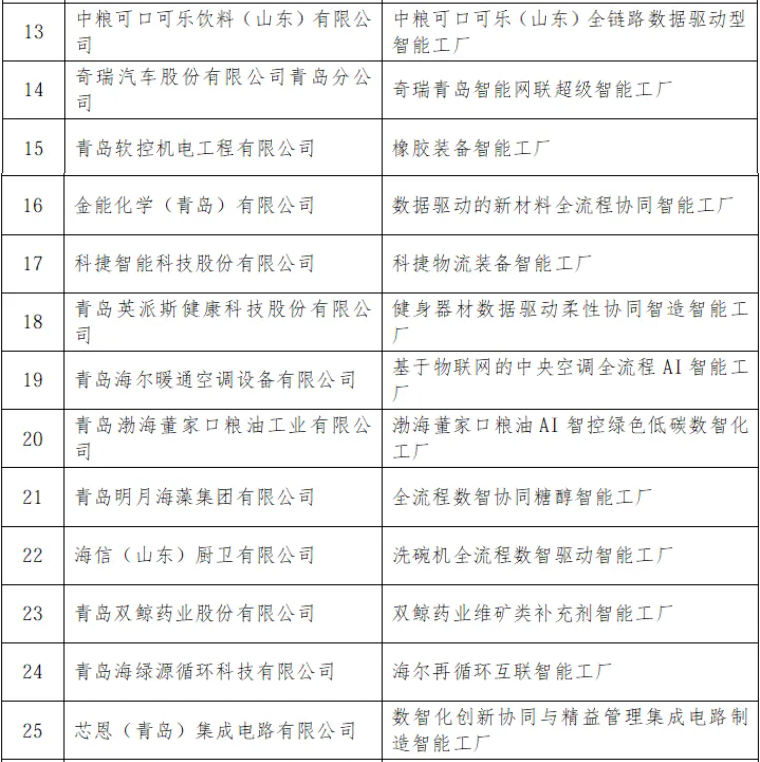 | | | |
|---|---|---|
| 13 | 中粮可口可乐饮料（山东）有限公司 | 中粮可口可乐（山东）全链路数据驱动型智能工厂 |
| 14 | 奇瑞汽车股份有限公司青岛分公司 | 奇瑞青岛智能网联超级智能工厂 |
| 15 | 青岛软控机电工程有限公司 | 橡胶装备智能工厂 |
| 16 | 金能化学（青岛）有限公司 | 数据驱动的新材料全流程协同智能工厂 |
| 17 | 科捷智能科技股份有限公司 | 科捷物流装备智能工厂 |
| 18 | 青岛英派斯健康科技股份有限公司 | 健身器材数据驱动柔性协同智造智能工厂 |
| 19 | 青岛海尔暖通空调设备有限公司 | 基于物联网的中央空调全流程 AI 智能工厂 |
| 20 | 青岛渤海董家口粮油工业有限公司 | 渤海董家口粮油 AI 智控绿色低碳数智化工厂 |
| 21 | 青岛明月海藻集团有限公司 | 全流程数智协同糖醇智能工厂 |
| 22 | 海信（山东）厨卫有限公司 | 洗碗机全流程数智驱动智能工厂 |
| 23 | 青岛双鲸药业股份有限公司 | 双鲸药业维矿类补充剂智能工厂 |
| 24 | 青岛海绿源循环科技有限公司 | 海尔再循环互联智能工厂 |
| 25 | 芯恩（青岛）集成电路有限公司 | 数智化创新协同与精益管理集成电路制造智能工厂 |